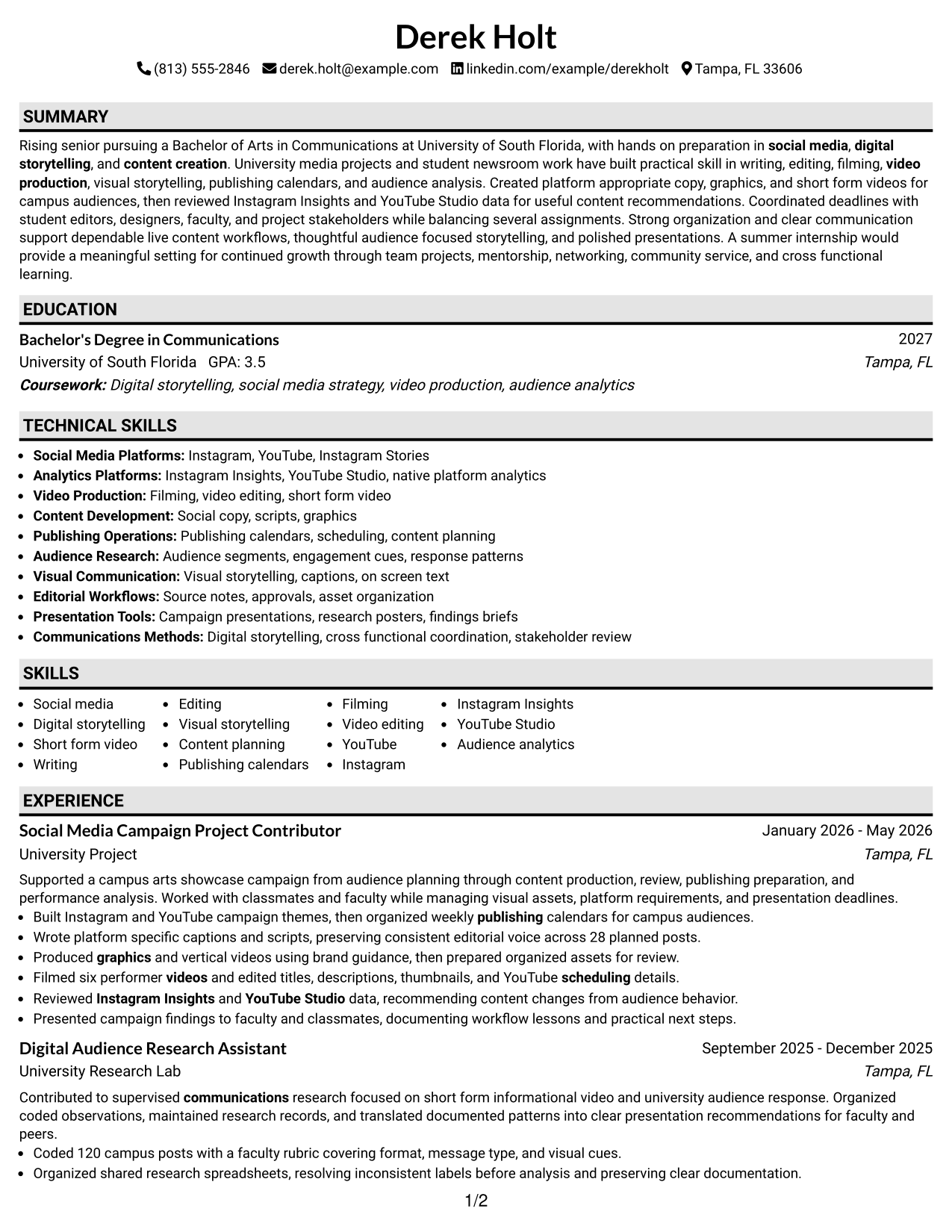 Derek Holt

(813) 555-2846 derek.holt@example.com linkedin.com/example/derekholt Tampa, FL 33606

SUMMARY

Rising senior pursuing a Bachelor of Arts in Communications at University of South Florida, with hands on preparation in social media, digital storytelling, and content creation. University media projects and student newsroom work have built practical skill in writing, editing, filming, video production, visual storytelling, publishing calendars, and audience analysis. Created platform appropriate copy, graphics, and short form videos for campus audiences, then reviewed Instagram Insights and YouTube Studio data for useful content recommendations. Coordinated deadlines with student editors, designers, faculty, and project stakeholders while balancing several assignments. Strong organization and clear communication support dependable live content workflows, thoughtful audience focused storytelling, and polished presentations. A summer internship would provide a meaningful setting for continued growth through team projects, mentorship, networking, community service, and cross functional learning.

EDUCATION

Bachelor's Degree in Communications
2027
University of South Florida GPA: 3.5
Tampa, FL
Coursework: Digital storytelling, social media strategy, video production, audience analytics

TECHNICAL SKILLS

• Social Media Platforms: Instagram, YouTube, Instagram Stories
• Analytics Platforms: Instagram Insights, YouTube Studio, native platform analytics
• Video Production: Filming, video editing, short form video
• Content Development: Social copy, scripts, graphics
• Publishing Operations: Publishing calendars, scheduling, content planning
• Audience Research: Audience segments, engagement cues, response patterns
• Visual Communication: Visual storytelling, captions, on screen text
• Editorial Workflows: Source notes, approvals, asset organization
• Presentation Tools: Campaign presentations, research posters, findings briefs
• Communications Methods: Digital storytelling, cross functional coordination, stakeholder review

SKILLS

• Social media
• Digital storytelling
• Short form video
• Writing
• Editing
• Visual storytelling
• Content planning
• Publishing calendars
• Filming
• Video editing
• YouTube
• Instagram
• Instagram Insights
• YouTube Studio
• Audience analytics

EXPERIENCE

Social Media Campaign Project Contributor
January 2026 - May 2026
University Project
Tampa, FL

Supported a campus arts showcase campaign from audience planning through content production, review, publishing preparation, and performance analysis. Worked with classmates and faculty while managing visual assets, platform requirements, and presentation deadlines.
• Built Instagram and YouTube campaign themes, then organized weekly publishing calendars for campus audiences.
• Wrote platform specific captions and scripts, preserving consistent editorial voice across 28 planned posts.
• Produced graphics and vertical videos using brand guidance, then prepared organized assets for review.
• Filmed six performer videos and edited titles, descriptions, thumbnails, and YouTube scheduling details.
• Reviewed Instagram Insights and YouTube Studio data, recommending content changes from audience behavior.
• Presented campaign findings to faculty and classmates, documenting workflow lessons and practical next steps.

Digital Audience Research Assistant
September 2025 - December 2025
University Research Lab
Tampa, FL

Contributed to supervised communications research focused on short form informational video and university audience response. Organized coded observations, maintained research records, and translated documented patterns into clear presentation recommendations for faculty and peers.
• Coded 120 campus posts with a faculty rubric covering format, message type, and visual cues.
• Organized shared research spreadsheets, resolving inconsistent labels before analysis and preserving clear documentation.

1/2